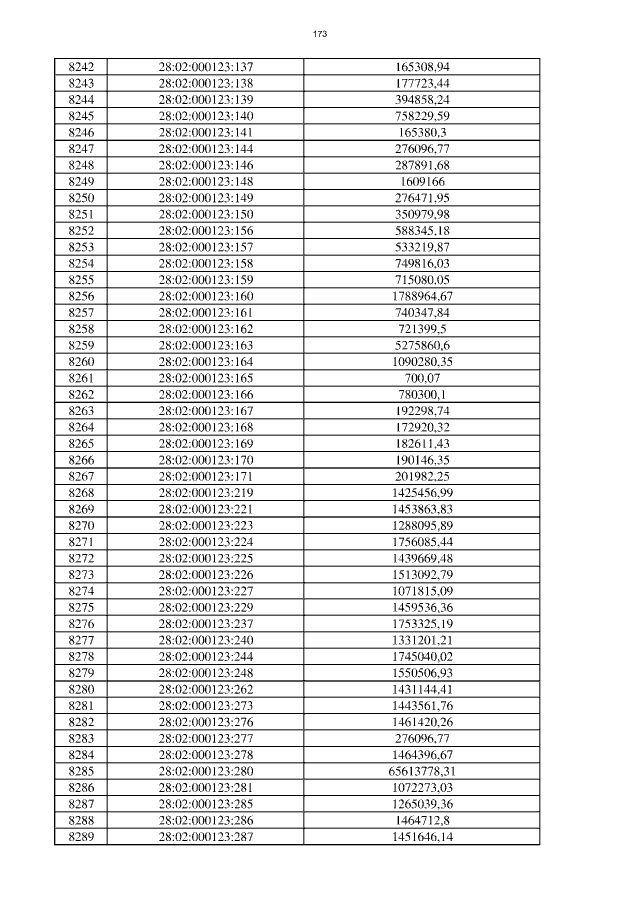 173

| 8242 | 28:02:000123:137 | 165308,94 |
|---|---|---|
| 8243 | 28:02:000123:138 | 177723,44 |
| 8244 | 28:02:000123:139 | 394858,24 |
| 8245 | 28:02:000123:140 | 758229,59 |
| 8246 | 28:02:000123:141 | 165380,3 |
| 8247 | 28:02:000123:144 | 276096,77 |
| 8248 | 28:02:000123:146 | 287891,68 |
| 8249 | 28:02:000123:148 | 1609166 |
| 8250 | 28:02:000123:149 | 276471,95 |
| 8251 | 28:02:000123:150 | 350979,98 |
| 8252 | 28:02:000123:156 | 588345,18 |
| 8253 | 28:02:000123:157 | 533219,87 |
| 8254 | 28:02:000123:158 | 749816,03 |
| 8255 | 28:02:000123:159 | 715080,05 |
| 8256 | 28:02:000123:160 | 1788964,67 |
| 8257 | 28:02:000123:161 | 740347,84 |
| 8258 | 28:02:000123:162 | 721399,5 |
| 8259 | 28:02:000123:163 | 5275860,6 |
| 8260 | 28:02:000123:164 | 1090280,35 |
| 8261 | 28:02:000123:165 | 700,07 |
| 8262 | 28:02:000123:166 | 780300,1 |
| 8263 | 28:02:000123:167 | 192298,74 |
| 8264 | 28:02:000123:168 | 172920,32 |
| 8265 | 28:02:000123:169 | 182611,43 |
| 8266 | 28:02:000123:170 | 190146,35 |
| 8267 | 28:02:000123:171 | 201982,25 |
| 8268 | 28:02:000123:219 | 1425456,99 |
| 8269 | 28:02:000123:221 | 1453863,83 |
| 8270 | 28:02:000123:223 | 1288095,89 |
| 8271 | 28:02:000123:224 | 1756085,44 |
| 8272 | 28:02:000123:225 | 1439669,48 |
| 8273 | 28:02:000123:226 | 1513092,79 |
| 8274 | 28:02:000123:227 | 1071815,09 |
| 8275 | 28:02:000123:229 | 1459536,36 |
| 8276 | 28:02:000123:237 | 1753325,19 |
| 8277 | 28:02:000123:240 | 1331201,21 |
| 8278 | 28:02:000123:244 | 1745040,02 |
| 8279 | 28:02:000123:248 | 1550506,93 |
| 8280 | 28:02:000123:262 | 1431144,41 |
| 8281 | 28:02:000123:273 | 1443561,76 |
| 8282 | 28:02:000123:276 | 1461420,26 |
| 8283 | 28:02:000123:277 | 276096,77 |
| 8284 | 28:02:000123:278 | 1464396,67 |
| 8285 | 28:02:000123:280 | 65613778,31 |
| 8286 | 28:02:000123:281 | 1072273,03 |
| 8287 | 28:02:000123:285 | 1265039,36 |
| 8288 | 28:02:000123:286 | 1464712,8 |
| 8289 | 28:02:000123:287 | 1451646,14 |